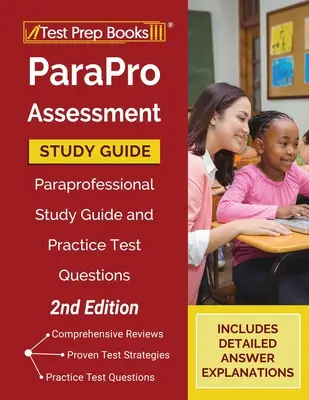 Test Prep Books®

ParaPro Assessment

STUDY GUIDE

Paraprofessional Study Guide and Practice Test Questions

2nd Edition

Comprehensive Reviews

Proven Test Strategies

Practice Test Questions

INCLUDES DETAILED ANSWER EXPLANATIONS